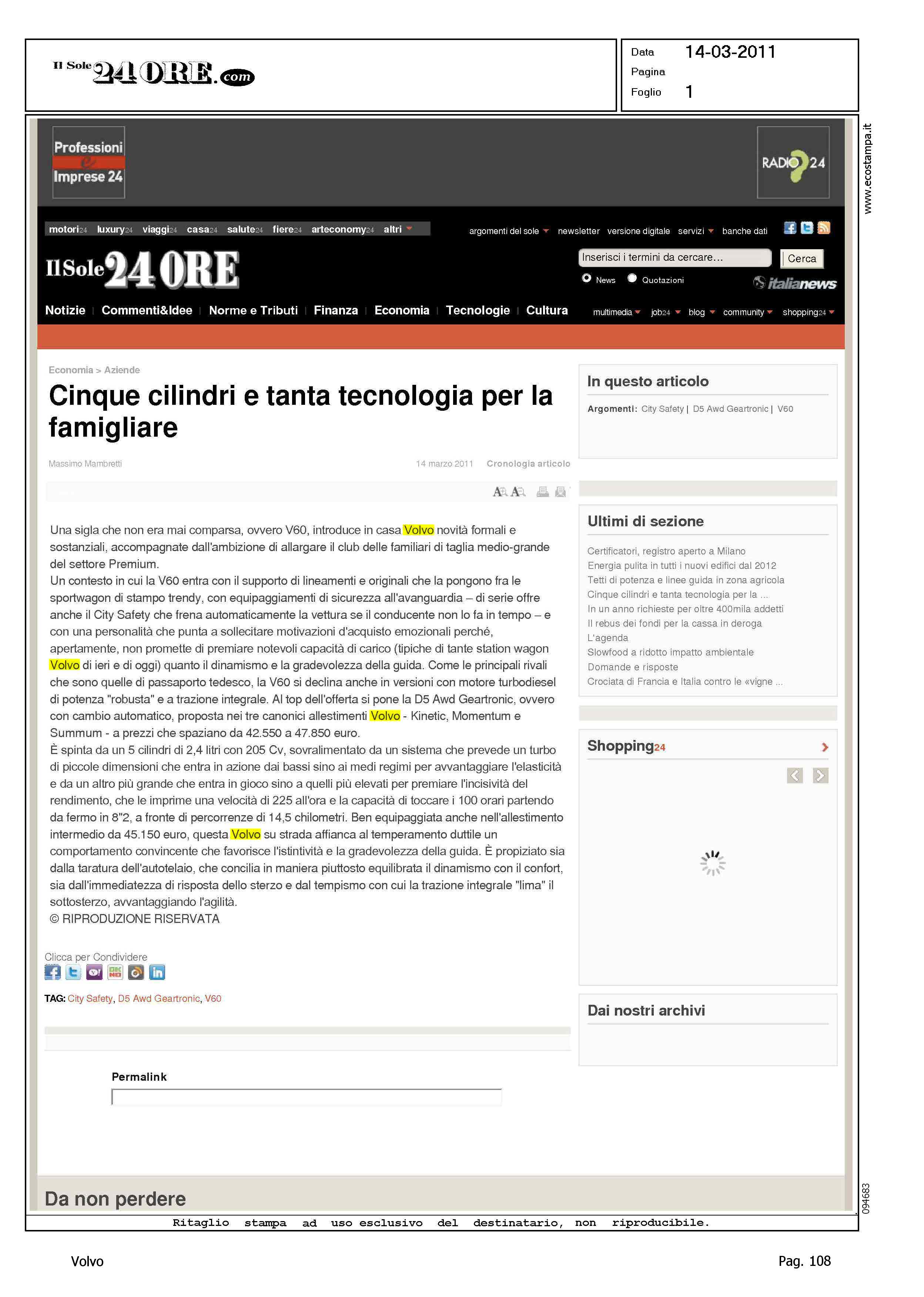 Il Sole 24 ORE.com

Data 14-03-2011
Pagina
Foglio 1

www.ecostampa.it

Professioni e Imprese 24

RADIO 24

motori24 luxury24 viaggi24 casa24 salute24 fiere24 arteconomy24 altri

argomenti del sole newsletter versione digitale servizi banche dati

Il Sole 24 ORE

Inserisci i termini da cercare... Cerca

News Quotazioni

italianews

Notizie | Commenti&Idee | Norme e Tributi | Finanza | Economia | Tecnologie | Cultura

multimedia job24 blog community shopping24

Economia > Aziende

Cinque cilindri e tanta tecnologia per la famigliare

Massimo Mambretti

14 marzo 2011 Cronologia articolo

Una sigla che non era mai comparsa, ovvero V60, introduce in casa Volvo novità formali e sostanziali, accompagnate dall'ambizione di allargare il club delle familiari di taglia medio-grande del settore Premium.
Un contesto in cui la V60 entra con il supporto di lineamenti e originali che la pongono fra le sportwagon di stampo trendy, con equipaggiamenti di sicurezza all'avanguardia – di serie offre anche il City Safety che frena automaticamente la vettura se il conducente non lo fa in tempo – e con una personalità che punta a sollecitare motivazioni d'acquisto emozionali perché, apertamente, non promette di premiare notevoli capacità di carico (tipiche di tante station wagon Volvo di ieri e di oggi) quanto il dinamismo e la gradevolezza della guida. Come le principali rivali che sono quelle di passaporto tedesco, la V60 si declina anche in versioni con motore turbodiesel di potenza "robusta" e a trazione integrale. Al top dell'offerta si pone la D5 Awd Geartronic, ovvero con cambio automatico, proposta nei tre canonici allestimenti Volvo - Kinetic, Momentum e Summum - a prezzi che spaziano da 42.550 a 47.850 euro.
È spinta da un 5 cilindri di 2,4 litri con 205 Cv, sovralimentato da un sistema che prevede un turbo di piccole dimensioni che entra in azione dai bassi sino ai medi regimi per avvantaggiare l'elasticità e da un altro più grande che entra in gioco sino a quelli più elevati per premiare l'incisività del rendimento, che le imprime una velocità di 225 all'ora e la capacità di toccare i 100 orari partendo da fermo in 8"2, a fronte di percorrenze di 14,5 chilometri. Ben equipaggiata anche nell'allestimento intermedio da 45.150 euro, questa Volvo su strada affianca al temperamento duttile un comportamento convincente che favorisce l'istintività e la gradevolezza della guida. È propiziato sia dalla taratura dell'autotelaio, che concilia in maniera piuttosto equilibrata il dinamismo con il confort, sia dall'immediatezza di risposta dello sterzo e dal tempismo con cui la trazione integrale "lima" il sottosterzo, avvantaggiando l'agilità.
© RIPRODUZIONE RISERVATA

Clicca per Condividere

TAG: City Safety, D5 Awd Geartronic, V60

Permalink

In questo articolo

Argomenti: City Safety | D5 Awd Geartronic | V60

Ultimi di sezione

Certificatori, registro aperto a Milano
Energia pulita in tutti i nuovi edifici dal 2012
Tetti di potenza e linee guida in zona agricola
Cinque cilindri e tanta tecnologia per la ...
In un anno richieste per oltre 400mila addetti
Il rebus dei fondi per la cassa in deroga
L'agenda
Slowfood a ridotto impatto ambientale
Domande e risposte
Crociata di Francia e Italia contro le «vigne ...

Shopping24

Dai nostri archivi

Da non perdere

094683

Ritaglio stampa ad uso esclusivo del destinatario, non riproducibile.

Volvo

Pag. 108